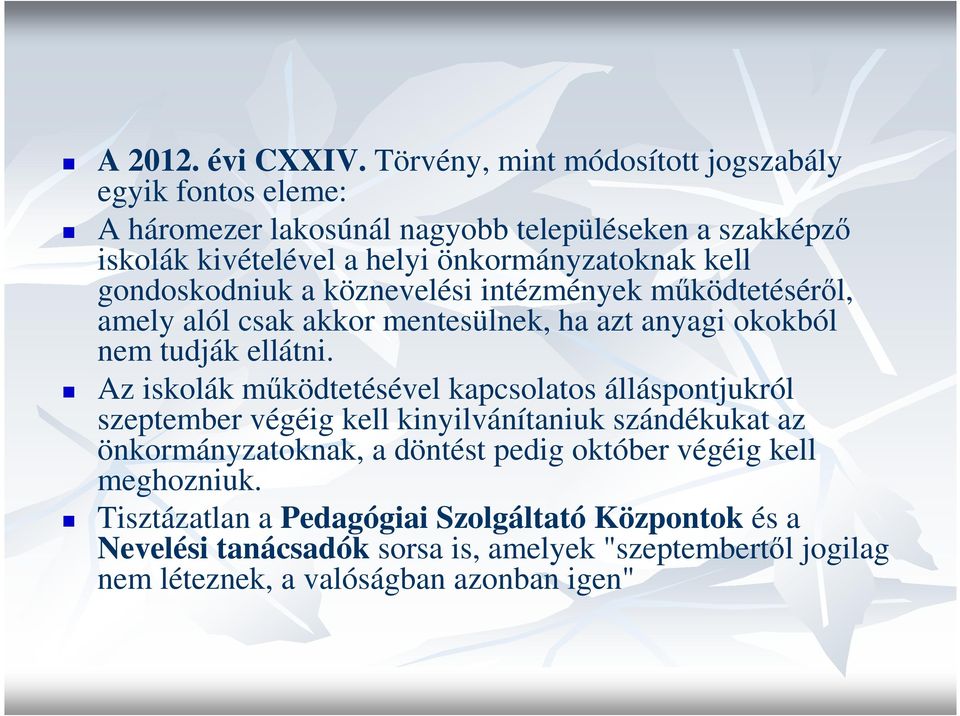 A 2012. évi CXXIV. Törvény, mint módosított jogszabály egyik fontos eleme:

A háromezer lakosúnál nagyobb településeken a szakképző iskolák kivételével a helyi önkormányzatoknak kell gondoskodniuk a köznevelési intézmények működtetéséről, amely alól csak akkor mentesülnek, ha azt anyagi okokból nem tudják ellátni.

Az iskolák működtetésével kapcsolatos álláspontjukról szeptember végéig kell kinyilvánítaniuk szándékukat az önkormányzatoknak, a döntést pedig október végéig kell meghozniuk.

Tisztázatlan a Pedagógiai Szolgáltató Központok és a Nevelési tanácsadók sorsa is, amelyek "szeptembertől jogilag nem léteznek, a valóságban azonban igen"